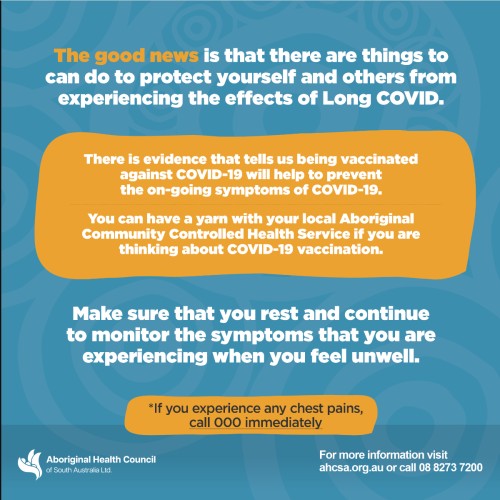 The good news is that there are things to can do to protect yourself and others from experiencing the effects of Long COVID.

There is evidence that tells us being vaccinated against COVID-19 will help to prevent the on-going symptoms of COVID-19.

You can have a yarn with your local Aboriginal Community Controlled Health Service if you are thinking about COVID-19 vaccination.

Make sure that you rest and continue to monitor the symptoms that you are experiencing when you feel unwell.

*If you experience any chest pains, call 000 immediately

Aboriginal Health Council
of South Australia Ltd.

For more information visit
ahcsa.org.au or call 08 8273 7200